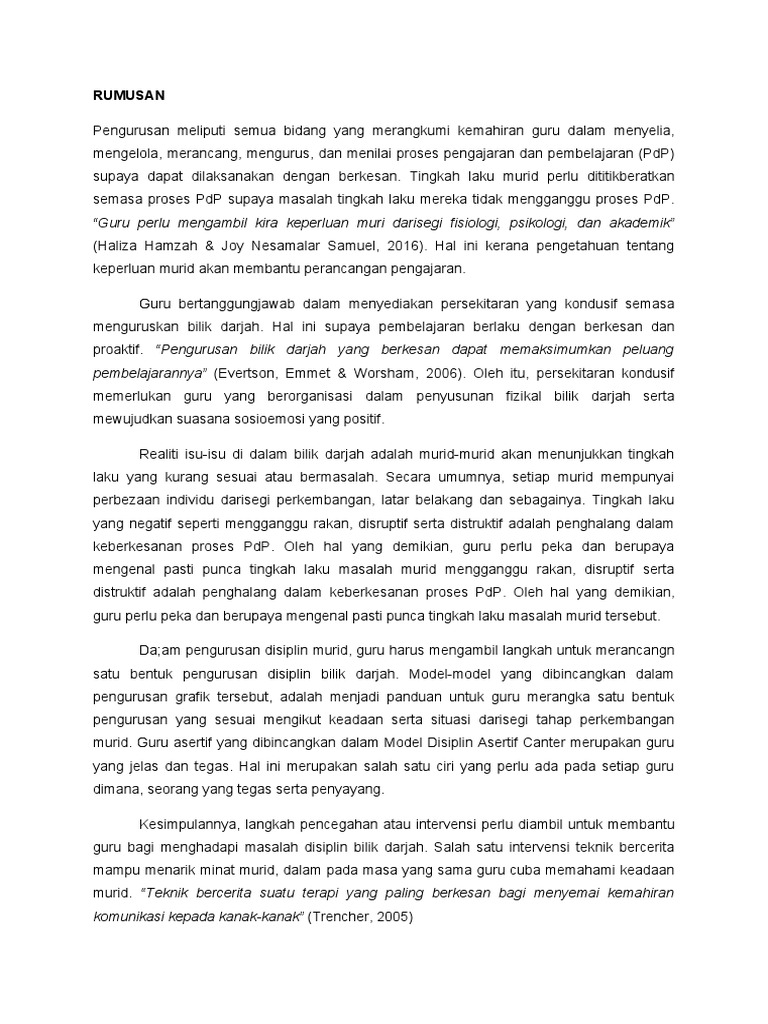 RUMUSAN

Pengurusan meliputi semua bidang yang merangkumi kemahiran guru dalam menyelia, mengelola, merancang, mengurus, dan menilai proses pengajaran dan pembelajaran (PdP) supaya dapat dilaksanakan dengan berkesan. Tingkah laku murid perlu dititikberatkan semasa proses PdP supaya masalah tingkah laku mereka tidak mengganggu proses PdP. "Guru perlu mengambil kira keperluan muri darisegi fisiologi, psikologi, dan akademik" (Haliza Hamzah & Joy Nesamalar Samuel, 2016). Hal ini kerana pengetahuan tentang keperluan murid akan membantu perancangan pengajaran.

Guru bertanggungjawab dalam menyediakan persekitaran yang kondusif semasa menguruskan bilik darjah. Hal ini supaya pembelajaran berlaku dengan berkesan dan proaktif. "Pengurusan bilik darjah yang berkesan dapat memaksimumkan peluang pembelajarannya" (Evertson, Emmet & Worsham, 2006). Oleh itu, persekitaran kondusif memerlukan guru yang berorganisasi dalam penyusunan fizikal bilik darjah serta mewujudkan suasana sosioemosi yang positif.

Realiti isu-isu di dalam bilik darjah adalah murid-murid akan menunjukkan tingkah laku yang kurang sesuai atau bermasalah. Secara umumnya, setiap murid mempunyai perbezaan individu darisegi perkembangan, latar belakang dan sebagainya. Tingkah laku yang negatif seperti mengganggu rakan, disruptif serta distruktif adalah penghalang dalam keberkesanan proses PdP. Oleh hal yang demikian, guru perlu peka dan berupaya mengenal pasti punca tingkah laku masalah murid mengganggu rakan, disruptif serta distruktif adalah penghalang dalam keberkesanan proses PdP. Oleh hal yang demikian, guru perlu peka dan berupaya mengenal pasti punca tingkah laku masalah murid tersebut.

Da;am pengurusan disiplin murid, guru harus mengambil langkah untuk merancangn satu bentuk pengurusan disiplin bilik darjah. Model-model yang dibincangkan dalam pengurusan grafik tersebut, adalah menjadi panduan untuk guru merangka satu bentuk pengurusan yang sesuai mengikut keadaan serta situasi darisegi tahap perkembangan murid. Guru asertif yang dibincangkan dalam Model Disiplin Asertif Canter merupakan guru yang jelas dan tegas. Hal ini merupakan salah satu ciri yang perlu ada pada setiap guru dimana, seorang yang tegas serta penyayang.

Kesimpulannya, langkah pencegahan atau intervensi perlu diambil untuk membantu guru bagi menghadapi masalah disiplin bilik darjah. Salah satu intervensi teknik bercerita mampu menarik minat murid, dalam pada masa yang sama guru cuba memahami keadaan murid. "Teknik bercerita suatu terapi yang paling berkesan bagi menyemai kemahiran komunikasi kepada kanak-kanak" (Trencher, 2005)